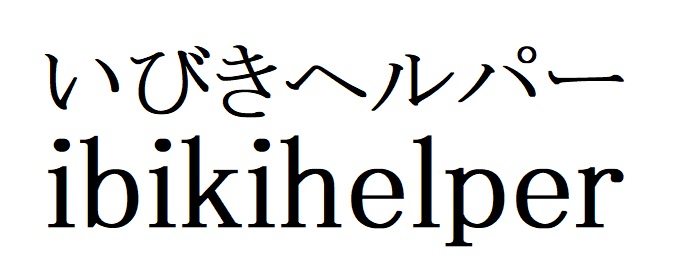 いびきヘルパー
ibikihelper